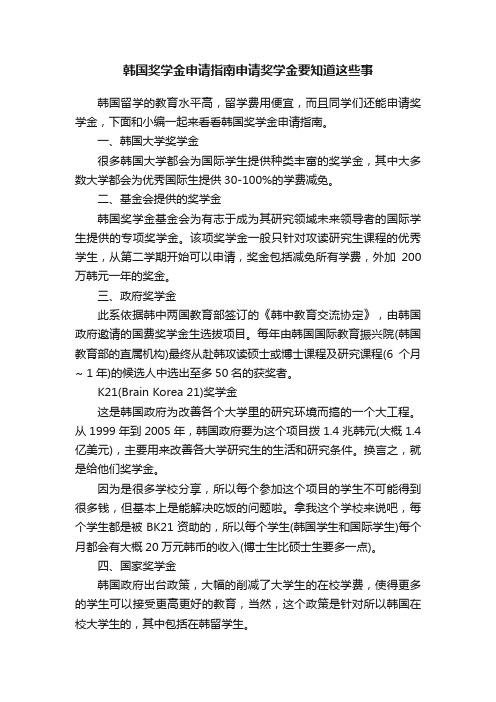 韩国奖学金申请指南申请奖学金要知道这些事

韩国留学的教育水平高，留学费用便宜，而且同学们还能申请奖学金，下面和小编一起来看看韩国奖学金申请指南。

一、韩国大学奖学金

很多韩国大学都会为国际学生提供种类丰富的奖学金，其中大多数大学都会为优秀国际生提供 30-100%的学费减免。

二、基金会提供的奖学金

韩国奖学金基金会为有志于成为其研究领域未来领导者的国际学生提供的专项奖学金。该项奖学金一般只针对攻读研究生课程的优秀学生，从第二学期开始可以申请，奖金包括减免所有学费，外加 200 万韩元一年的奖金。

三、政府奖学金

此系依据韩中两国教育部签订的《韩中教育交流协定》，由韩国政府邀请的国费奖学金生选拔项目。每年由韩国国际教育振兴院(韩国教育部的直属机构)最终从赴韩攻读硕士或博士课程及研究课程(6 个月～1 年)的候选人中选出至多 50 名的获奖者。

K21(Brain Korea 21)奖学金

这是韩国政府为改善各个大学里的研究环境而搞的一个大工程。从 1999 年到 2005 年，韩国政府要为这个项目拨 1.4 兆韩元(大概 1.4 亿美元)，主要用来改善各大学研究生的生活和研究条件。换言之，就是给他们奖学金。

因为是很多学校分享，所以每个参加这个项目的学生不可能得到很多钱，但基本上是能解决吃饭的问题啦。拿我这个学校来说吧，每个学生都是被 BK21 资助的，所以每个学生(韩国学生和国际学生)每个月都会有大概 20 万元韩币的收入(博士生比硕士生要多一点)。

四、国家奖学金

韩国政府出台政策，大幅的削减了大学生的在校学费，使得更多的学生可以接受更高更好的教育，当然，这个政策是针对所以韩国在校大学生的，其中包括在韩留学生。